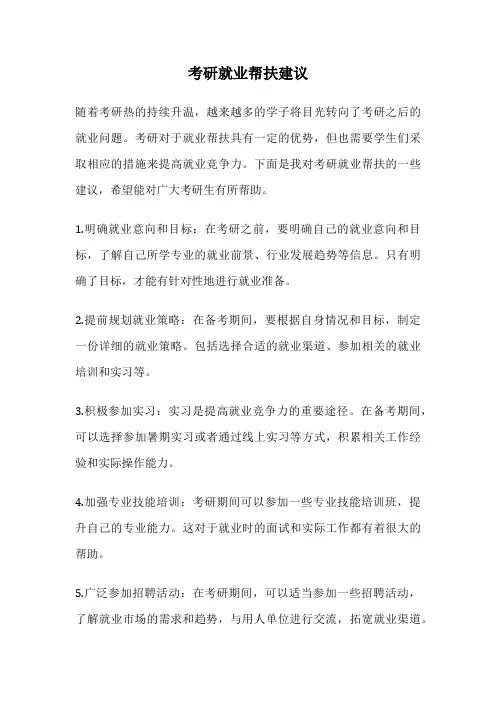 考研就业帮扶建议

随着考研热的持续升温，越来越多的学子将目光转向了考研之后的就业问题。考研对于就业帮扶具有一定的优势，但也需要学生们采取相应的措施来提高就业竞争力。下面是我对考研就业帮扶的一些建议，希望能对广大考研生有所帮助。

1.明确就业意向和目标：在考研之前，要明确自己的就业意向和目标，了解自己所学专业的就业前景、行业发展趋势等信息。只有明确了目标，才能有针对性地进行就业准备。

2.提前规划就业策略：在备考期间，要根据自身情况和目标，制定一份详细的就业策略。包括选择合适的就业渠道、参加相关的就业培训和实习等。

3.积极参加实习：实习是提高就业竞争力的重要途径。在备考期间，可以选择参加暑期实习或者通过线上实习等方式，积累相关工作经验和实际操作能力。

4.加强专业技能培训：考研期间可以参加一些专业技能培训班，提升自己的专业能力。这对于就业时的面试和实际工作都有着很大的帮助。

5.广泛参加招聘活动：在考研期间，可以适当参加一些招聘活动，了解就业市场的需求和趋势，与用人单位进行交流，拓宽就业渠道。